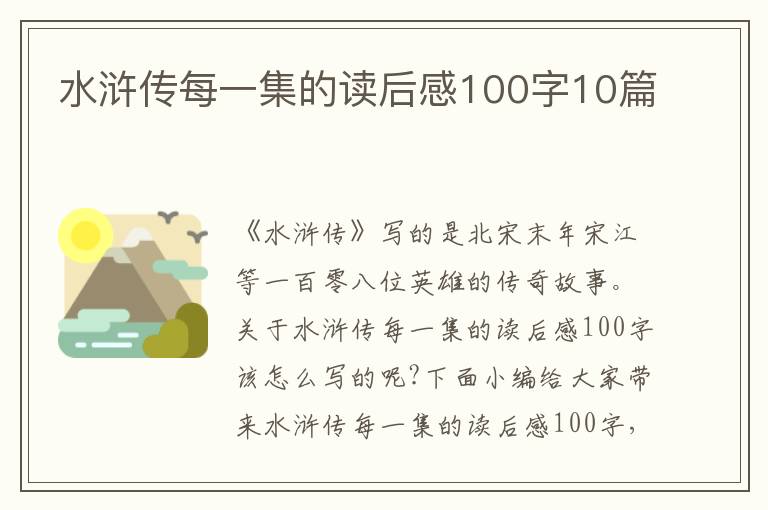 水浒传每一集的读后感100字10篇

《水浒传》写的是北宋末年宋江等一百零八位英雄的传奇故事。关于水浒传每一集的读后感100字该怎么写的呢？下面小编给大家带来水浒传每一集的读后感100字，